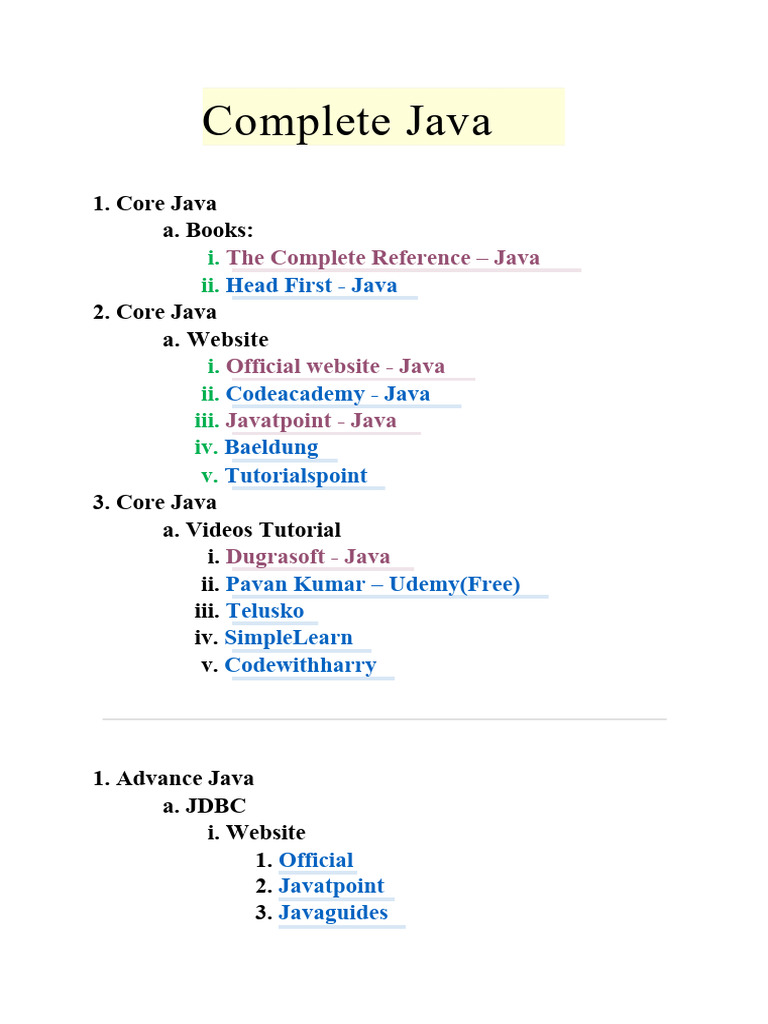 Complete Java

1. Core Java
a. Books:
i. The Complete Reference – Java
ii. Head First - Java
2. Core Java
a. Website
i. Official website - Java
ii. Codeacademy - Java
iii. Javatpoint - Java
iv. Baeldung
v. Tutorialspoint
3. Core Java
a. Videos Tutorial
i. Dugrasoft - Java
ii. Pavan Kumar – Udemy(Free)
iii. Telusko
iv. SimpleLearn
v. Codewithharry

1. Advance Java
a. JDBC
i. Website
1. Official
2. Javatpoint
3. Javaguides